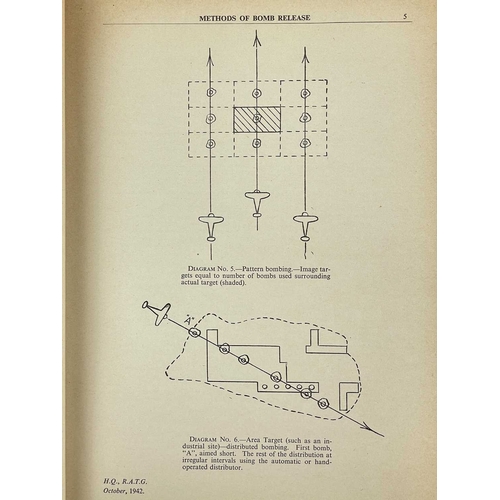 METHODS OF BOMB RELEASE 5

DIAGRAM No. 5.—Pattern bombing.—Image targets equal to number of bombs used surrounding actual target (shaded).

"A"

DIAGRAM No. 6.—Area Target (such as an industrial site)—distributed bombing. First bomb, "A", aimed short. The rest of the distribution at irregular intervals using the automatic or hand-operated distributor.

H.Q., R.A.T.G.
October, 1942.